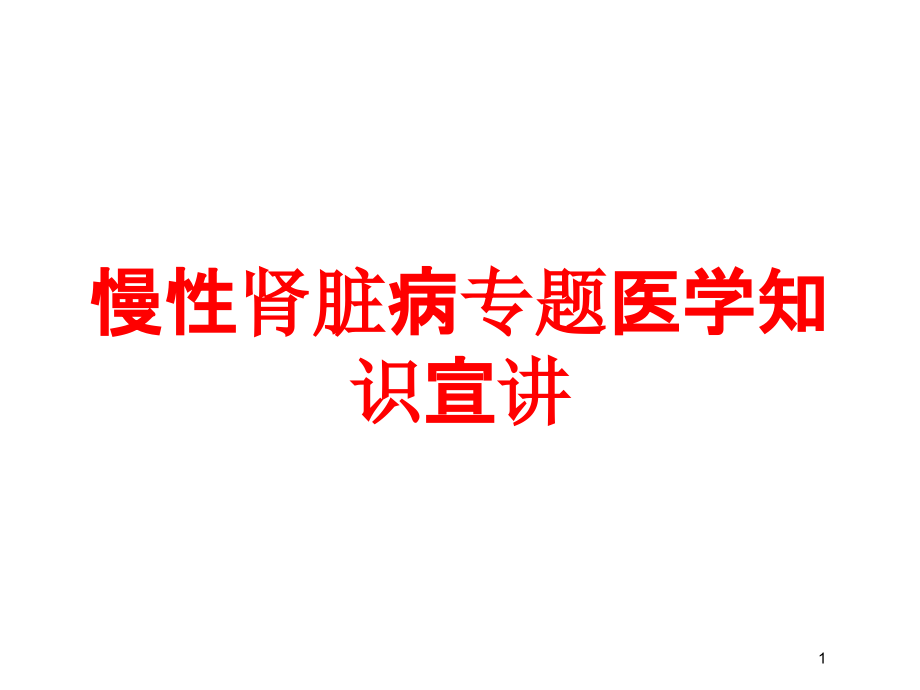 慢性肾脏病专题医学知识宣讲

1